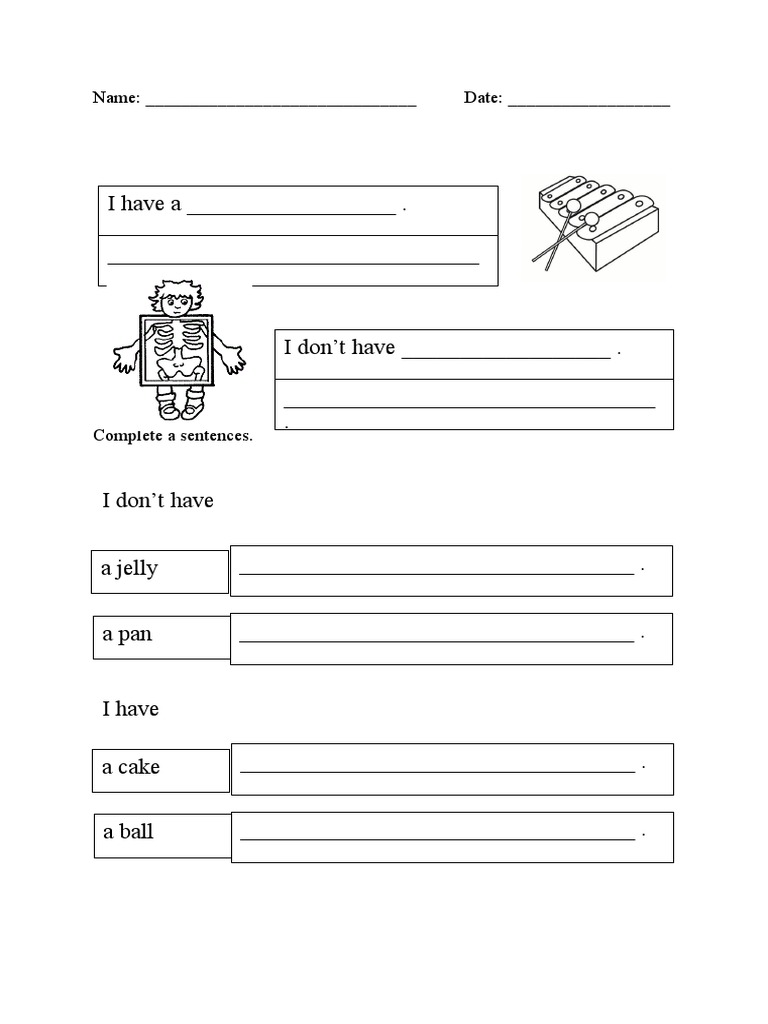 Name: ____ Date: ____

I have a ____ .

____

I don't have ____ .

____
.

Complete a sentences.

I don't have

a jelly
____ .

a pan
____ .

I have

a cake
____ .

a ball
____ .